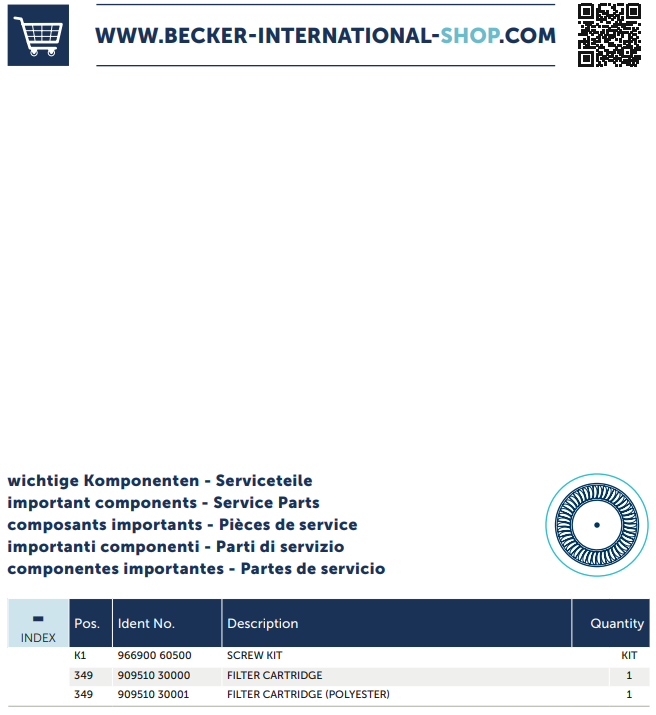 WWW.BECKER-INTERNATIONAL-SHOP.COM

wichtige Komponenten - Serviceteile
important components - Service Parts
composants importants - Pièces de service
importanti componenti - Parti di servizio
componentes importantes - Partes de servicio

| - INDEX | Pos. | Ident No. | Description | Quantity |
|---|---|---|---|---|
| | K1 | 966900 60500 | SCREW KIT | KIT |
| | 349 | 909510 30000 | FILTER CARTRIDGE | 1 |
| | 349 | 909510 30001 | FILTER CARTRIDGE (POLYESTER) | 1 |